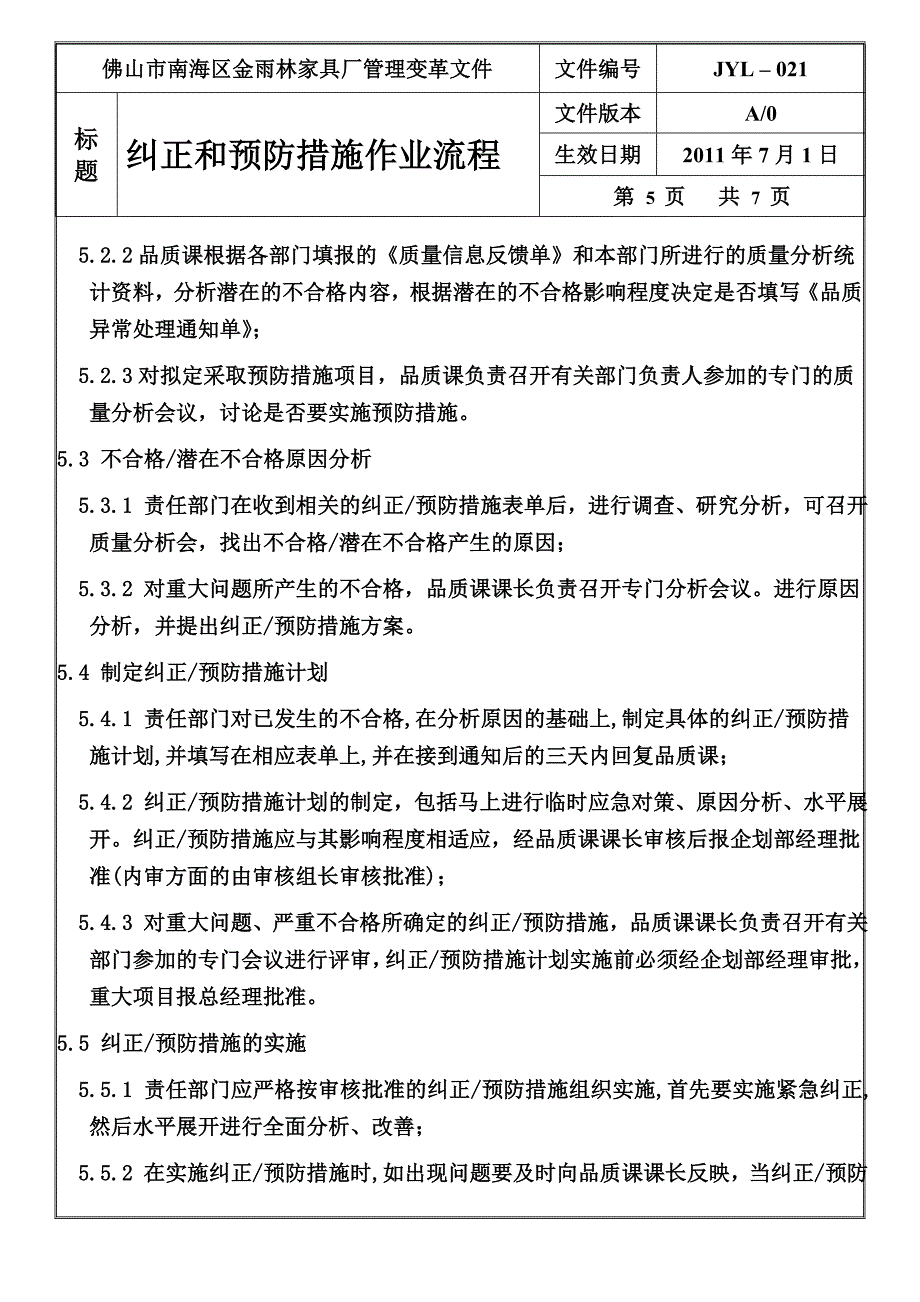 | 佛山市南海区金雨林家具厂管理变革文件 | | 文件编号 | JYL – 021 |
|---|---|---|---|
| 标题 | 纠正和预防措施作业流程 | 文件版本 | A/0 |
| | | 生效日期 | 2011 年 7 月 1 日 |
| | | 第 5 页 共 7 页 | |

5.2.2 品质课根据各部门填报的《质量信息反馈单》和本部门所进行的质量分析统计资料，分析潜在的不合格内容，根据潜在的不合格影响程度决定是否填写《品质异常处理通知单》；

5.2.3 对拟定采取预防措施项目，品质课负责召开有关部门负责人参加的专门的质量分析会议，讨论是否要实施预防措施。

5.3 不合格/潜在不合格原因分析

5.3.1 责任部门在收到相关的纠正/预防措施表单后，进行调查、研究分析，可召开质量分析会，找出不合格/潜在不合格产生的原因；

5.3.2 对重大问题所产生的不合格，品质课课长负责召开专门分析会议。进行原因分析，并提出纠正/预防措施方案。

5.4 制定纠正/预防措施计划

5.4.1 责任部门对已发生的不合格,在分析原因的基础上,制定具体的纠正/预防措施计划,并填写在相应表单上,并在接到通知后的三天内回复品质课；

5.4.2 纠正/预防措施计划的制定，包括马上进行临时应急对策、原因分析、水平展开。纠正/预防措施应与其影响程度相适应，经品质课课长审核后报企划部经理批准(内审方面的由审核组长审核批准)；

5.4.3 对重大问题、严重不合格所确定的纠正/预防措施，品质课课长负责召开有关部门参加的专门会议进行评审，纠正/预防措施计划实施前必须经企划部经理审批，重大项目报总经理批准。

5.5 纠正/预防措施的实施

5.5.1 责任部门应严格按审核批准的纠正/预防措施组织实施，首先要实施紧急纠正，然后水平展开进行全面分析、改善；

5.5.2 在实施纠正/预防措施时，如出现问题要及时向品质课课长反映，当纠正/预防